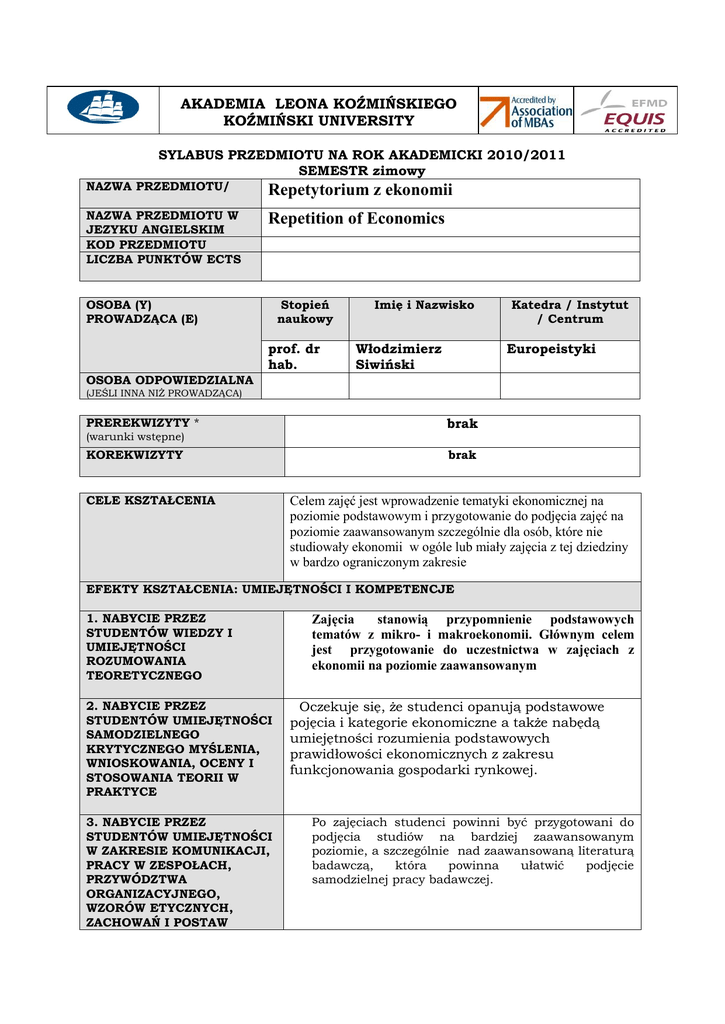 | | AKADEMIA LEONA KOŹMIŃSKIEGO KOŹMIŃSKI UNIVERSITY | Accredited by Association of MBAs | EFMD EQUIS ACCREDITED |
|---|---|---|---|

SYLABUS PRZEDMIOTU NA ROK AKADEMICKI 2010/2011
SEMESTR zimowy

| NAZWA PRZEDMIOTU/ | Repetytorium z ekonomii |
|---|---|
| NAZWA PRZEDMIOTU W JEZYKU ANGIELSKIM | Repetition of Economics |
| KOD PRZEDMIOTU | |
| LICZBA PUNKTÓW ECTS | |

| OSOBA (Y) PROWADZĄCA (E) | Stopień naukowy | Imię i Nazwisko | Katedra / Instytut / Centrum |
|---|---|---|---|
| | prof. dr hab. | Włodzimierz Siwiński | Europeistyki |
| OSOBA ODPOWIEDZIALNA (JEŚLI INNA NIŻ PROWADZĄCA) | | | |

| PREREKWIZYTY * (warunki wstępne) | brak |
|---|---|
| KOREKWIZYTY | brak |

| CELE KSZTAŁCENIA | Celem zajęć jest wprowadzenie tematyki ekonomicznej na poziomie podstawowym i przygotowanie do podjęcia zajęć na poziomie zaawansowanym szczególnie dla osób, które nie studiowały ekonomii w ogóle lub miały zajęcia z tej dziedziny w bardzo ograniczonym zakresie |
|---|---|
| EFEKTY KSZTAŁCENIA: UMIEJĘTNOŚCI I KOMPETENCJE | |
| 1. NABYCIE PRZEZ STUDENTÓW WIEDZY I UMIEJĘTNOŚCI ROZUMOWANIA TEORETYCZNEGO | Zajęcia stanowią przypomnienie podstawowych tematów z mikro- i makroekonomii. Głównym celem jest przygotowanie do uczestnictwa w zajęciach z ekonomii na poziomie zaawansowanym |
| 2. NABYCIE PRZEZ STUDENTÓW UMIEJĘTNOŚCI SAMODZIELNEGO KRYTYCZNEGO MYŚLENIA, WNIOSKOWANIA, OCENY I STOSOWANIA TEORII W PRAKTYCE | Oczekuje się, że studenci opanują podstawowe pojęcia i kategorie ekonomiczne a także nabędą umiejętności rozumienia podstawowych prawidłowości ekonomicznych z zakresu funkcjonowania gospodarki rynkowej. |
| 3. NABYCIE PRZEZ STUDENTÓW UMIEJĘTNOŚCI W ZAKRESIE KOMUNIKACJI, PRACY W ZESPOŁACH, PRZYWÓDZTWA ORGANIZACYJNEGO, WZORÓW ETYCZNYCH, ZACHOWAŃ I POSTAW | Po zajęciach studenci powinni być przygotowani do podjęcia studiów na bardziej zaawansowanym poziomie, a szczególnie nad zaawansowaną literaturą badawczą, która powinna ułatwić podjęcie samodzielnej pracy badawczej. |